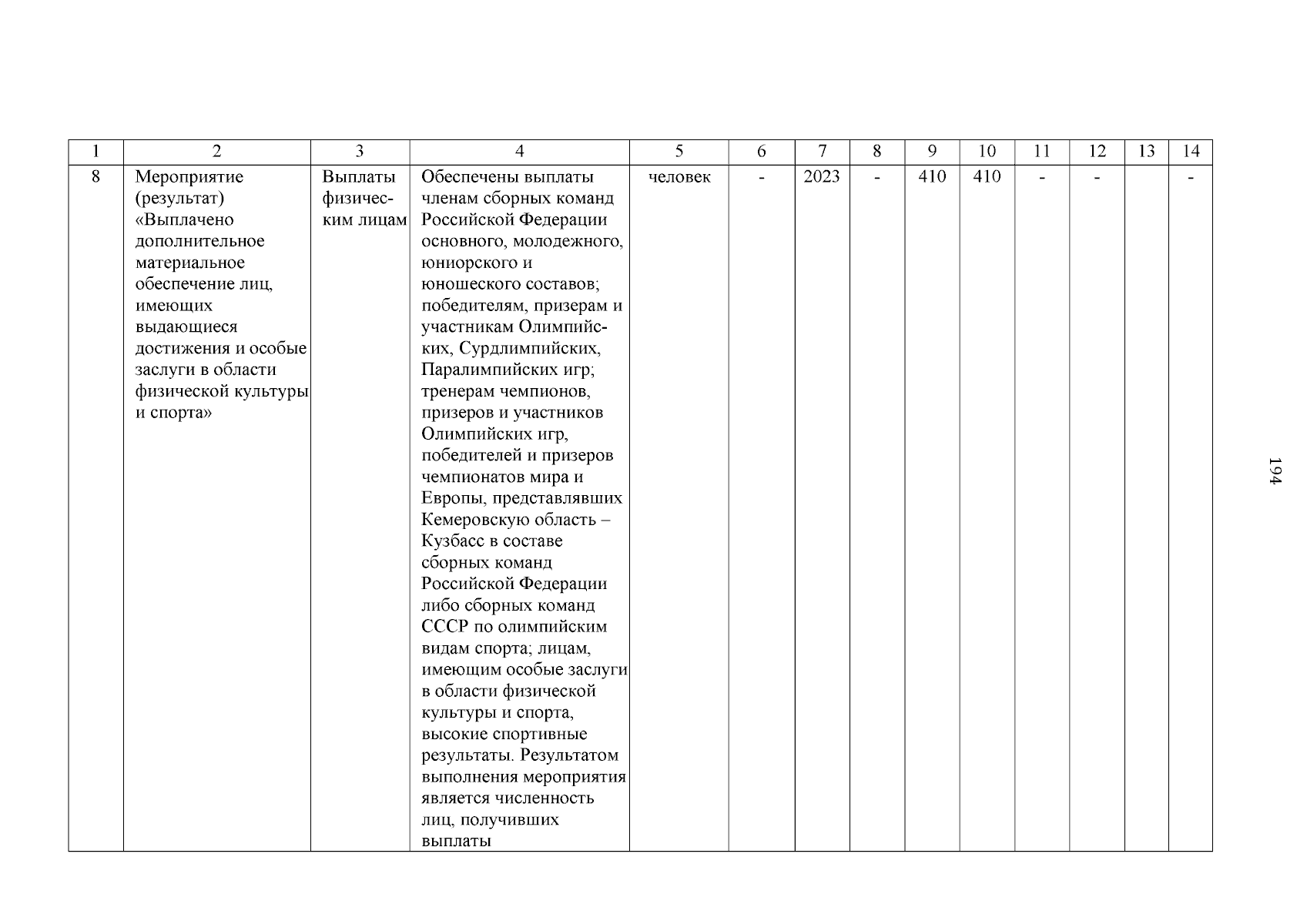 | 1 | 2 | 3 | 4 | 5 | 6 | 7 | 8 | 9 | 10 | 11 | 12 | 13 | 14 |
|---|---|---|---|---|---|---|---|---|---|---|---|---|---|
| 8 | Мероприятие (результат) «Выплачено дополнительное материальное обеспечение лиц, имеющих выдающиеся достижения и особые заслуги в области физической культуры и спорта» | Выплаты физическим лицам | Обеспечены выплаты членам сборных команд Российской Федерации основного, молодежного, юниорского и юношеского составов; победителям, призерам и участникам Олимпийских, Сурдлимпийских, Паралимпийских игр; тренерам чемпионов, призеров и участников Олимпийских игр, победителей и призеров чемпионатов мира и Европы, представлявших Кемеровскую область – Кузбасс в составе сборных команд Российской Федерации либо сборных команд СССР по олимпийским видам спорта; лицам, имеющим особые заслуги в области физической культуры и спорта, высокие спортивные результаты. Результатом выполнения мероприятия является численность лиц, получивших выплаты | человек | - | 2023 | - | 410 | 410 | - | - | | - |

194